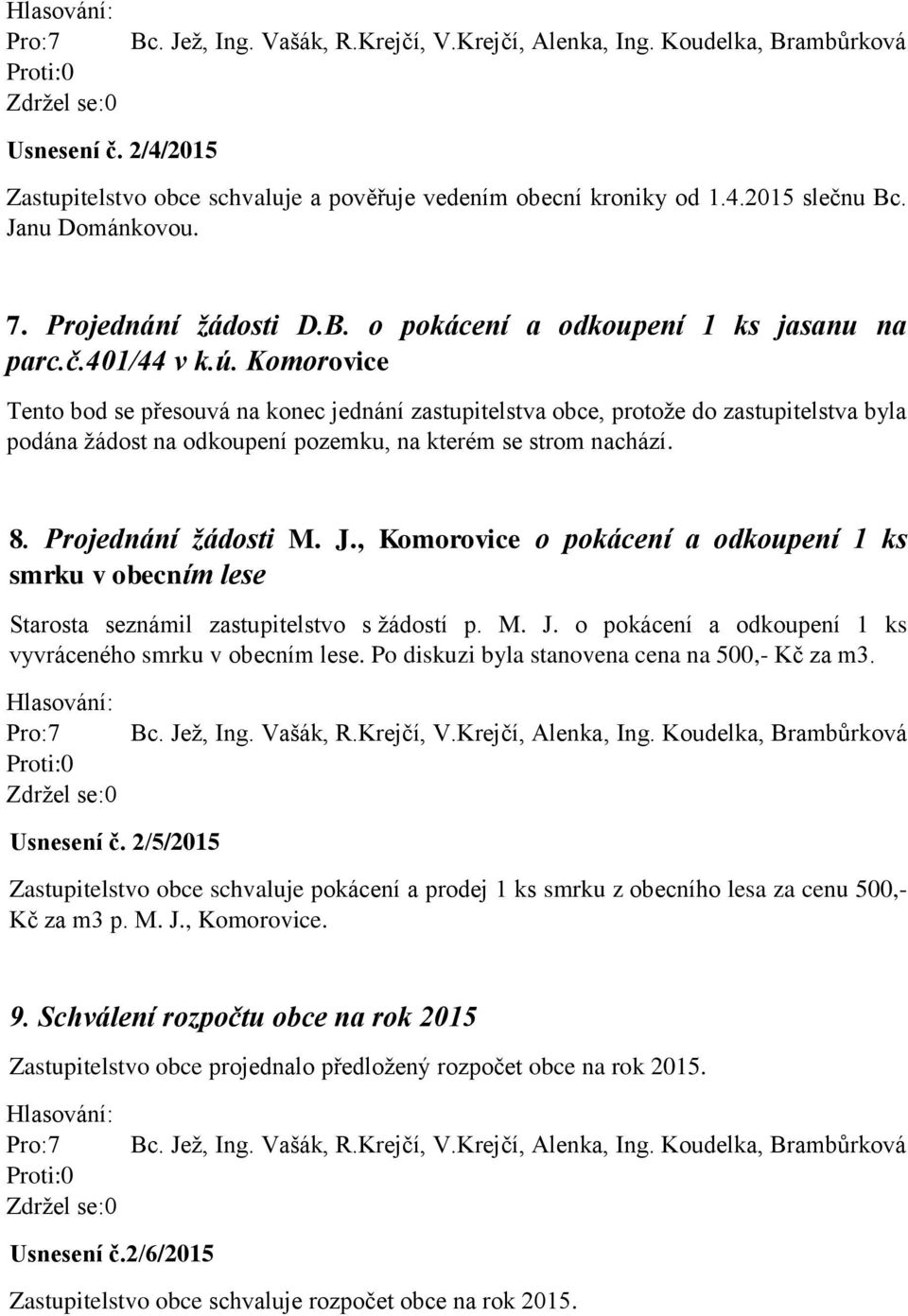 Hlasování:
Pro:7 Bc. Jež, Ing. Vašák, R.Krejčí, V.Krejčí, Alenka, Ing. Koudelka, Brambůrková
Proti:0
Zdržel se:0

Usnesení č. 2/4/2015

Zastupitelstvo obce schvaluje a pověřuje vedením obecní kroniky od 1.4.2015 slečnu Bc. Janu Dománkovou.

7. Projednání žádosti D.B. o pokácení a odkoupení 1 ks jasanu na parc.č.401/44 v k.ú. Komorovice

Tento bod se přesouvá na konec jednání zastupitelstva obce, protože do zastupitelstva byla podána žádost na odkoupení pozemku, na kterém se strom nachází.

8. Projednání žádosti M. J., Komorovice o pokácení a odkoupení 1 ks smrku v obecním lese

Starosta seznámil zastupitelstvo s žádostí p. M. J. o pokácení a odkoupení 1 ks vyvráceného smrku v obecním lese. Po diskuzi byla stanovena cena na 500,- Kč za m3.

Hlasování:
Pro:7 Bc. Jež, Ing. Vašák, R.Krejčí, V.Krejčí, Alenka, Ing. Koudelka, Brambůrková
Proti:0
Zdržel se:0

Usnesení č. 2/5/2015

Zastupitelstvo obce schvaluje pokácení a prodej 1 ks smrku z obecního lesa za cenu 500,- Kč za m3 p. M. J., Komorovice.

9. Schválení rozpočtu obce na rok 2015

Zastupitelstvo obce projednalo předložený rozpočet obce na rok 2015.

Hlasování:
Pro:7 Bc. Jež, Ing. Vašák, R.Krejčí, V.Krejčí, Alenka, Ing. Koudelka, Brambůrková
Proti:0
Zdržel se:0

Usnesení č.2/6/2015

Zastupitelstvo obce schvaluje rozpočet obce na rok 2015.